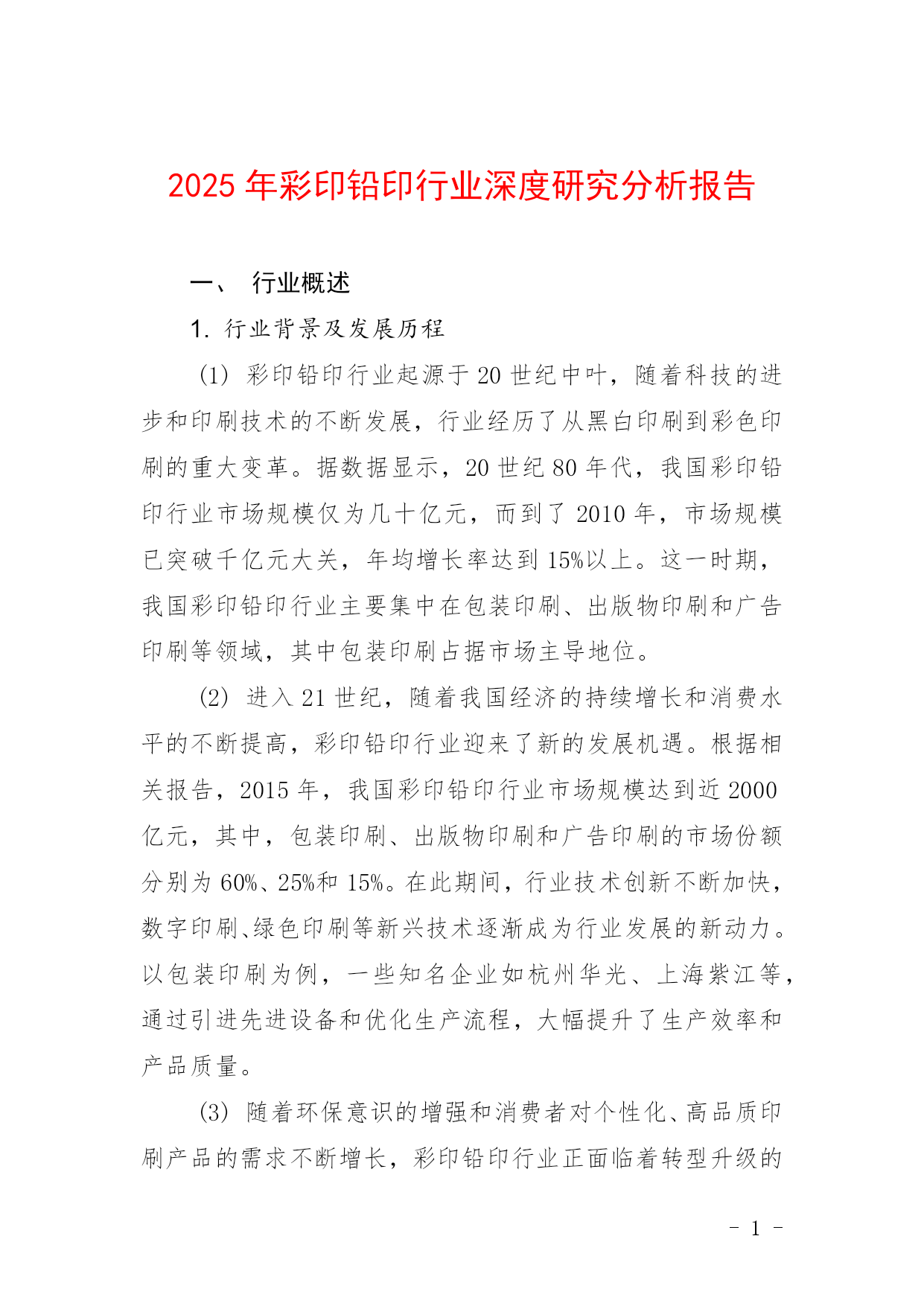 2025 年彩印铅印行业深度研究分析报告

一、 行业概述

1. 行业背景及发展历程

(1) 彩印铅印行业起源于 20 世纪中叶，随着科技的进步和印刷技术的不断发展，行业经历了从黑白印刷到彩色印刷的重大变革。据数据显示，20 世纪 80 年代，我国彩印铅印行业市场规模仅为几十亿元，而到了 2010 年，市场规模已突破千亿元大关，年均增长率达到 15%以上。这一时期，我国彩印铅印行业主要集中在包装印刷、出版物印刷和广告印刷等领域，其中包装印刷占据市场主导地位。

(2) 进入 21 世纪，随着我国经济的持续增长和消费水平的不断提高，彩印铅印行业迎来了新的发展机遇。根据相关报告，2015 年，我国彩印铅印行业市场规模达到近 2000 亿元，其中，包装印刷、出版物印刷和广告印刷的市场份额分别为 60%、25%和 15%。在此期间，行业技术创新不断加快，数字印刷、绿色印刷等新兴技术逐渐成为行业发展的新动力。以包装印刷为例，一些知名企业如杭州华光、上海紫江等，通过引进先进设备和优化生产流程，大幅提升了生产效率和产品质量。

(3) 随着环保意识的增强和消费者对个性化、高品质印刷产品的需求不断增长，彩印铅印行业正面临着转型升级的

- 1 -